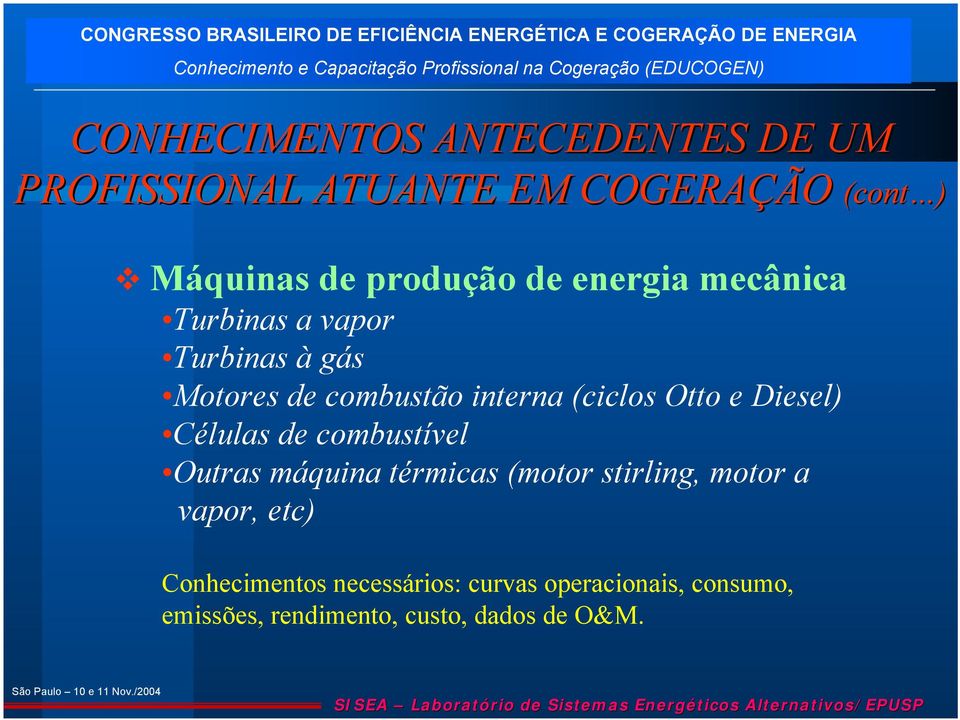 CONGRESSO BRASILEIRO DE EFICIÊNCIA ENERGÉTICA E COGERAÇÃO DE ENERGIA
Conhecimento e Capacitação Profissional na Cogeração (EDUCOGEN)

CONHECIMENTOS ANTECEDENTES DE UM PROFISSIONAL ATUANTE EM COGERAÇÃO (cont…)

❖ Máquinas de produção de energia mecânica
•Turbinas a vapor
•Turbinas à gás
•Motores de combustão interna (ciclos Otto e Diesel)
•Células de combustível
•Outras máquina térmicas (motor stirling, motor a vapor, etc)

Conhecimentos necessários: curvas operacionais, consumo, emissões, rendimento, custo, dados de O&M.

São Paulo – 10 e 11 Nov./2004
SISEA – Laboratório de Sistemas Energéticos Alternativos/ EPUSP